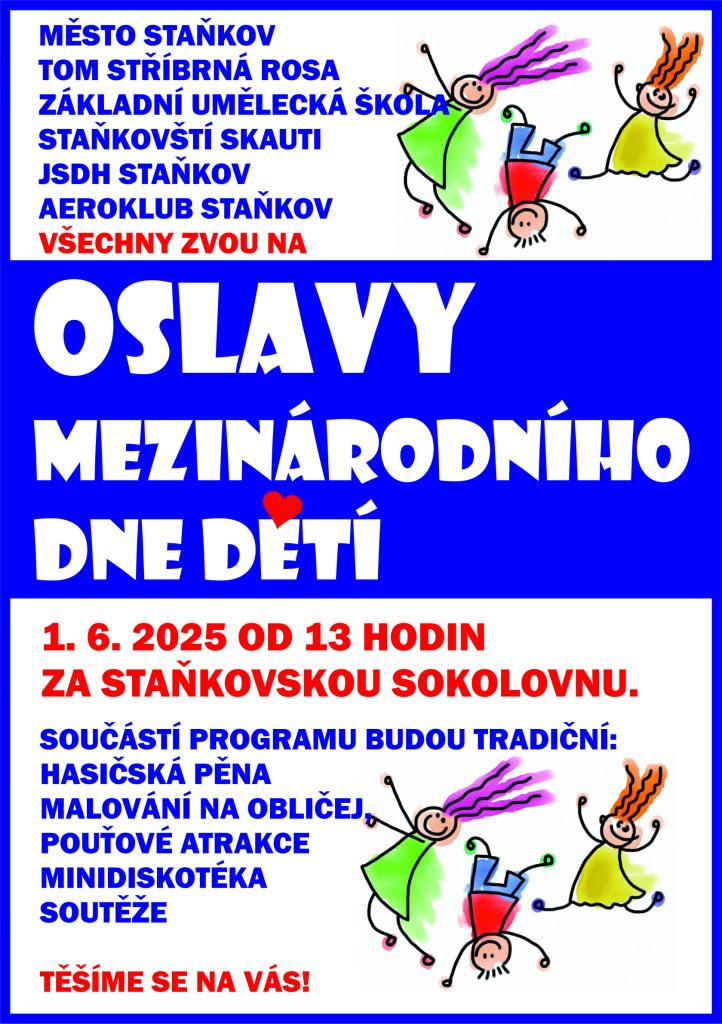 MĚSTO STAŇKOV
TOM STŘÍBRNÁ ROSA
ZÁKLADNÍ UMĚLECKÁ ŠKOLA
STAŇKOVŠTÍ SKAUTI
JSDH STAŇKOV
AEROKLUB STAŇKOV
VŠECHNY ZVOU NA

OSLAVY
MEZINÁRODNÍHO
DNE DĚTÍ

1. 6. 2025 OD 13 HODIN
ZA STAŇKOVSKOU SOKOLOVNU.

SOUČÁSTÍ PROGRAMU BUDOU TRADIČNÍ:
HASIČSKÁ PĚNA
MALOVÁNÍ NA OBLIČEJ,
POUŤOVÉ ATRAKCE
MINIDISKOTÉKA
SOUTĚŽE

TĚŠÍME SE NA VÁS!